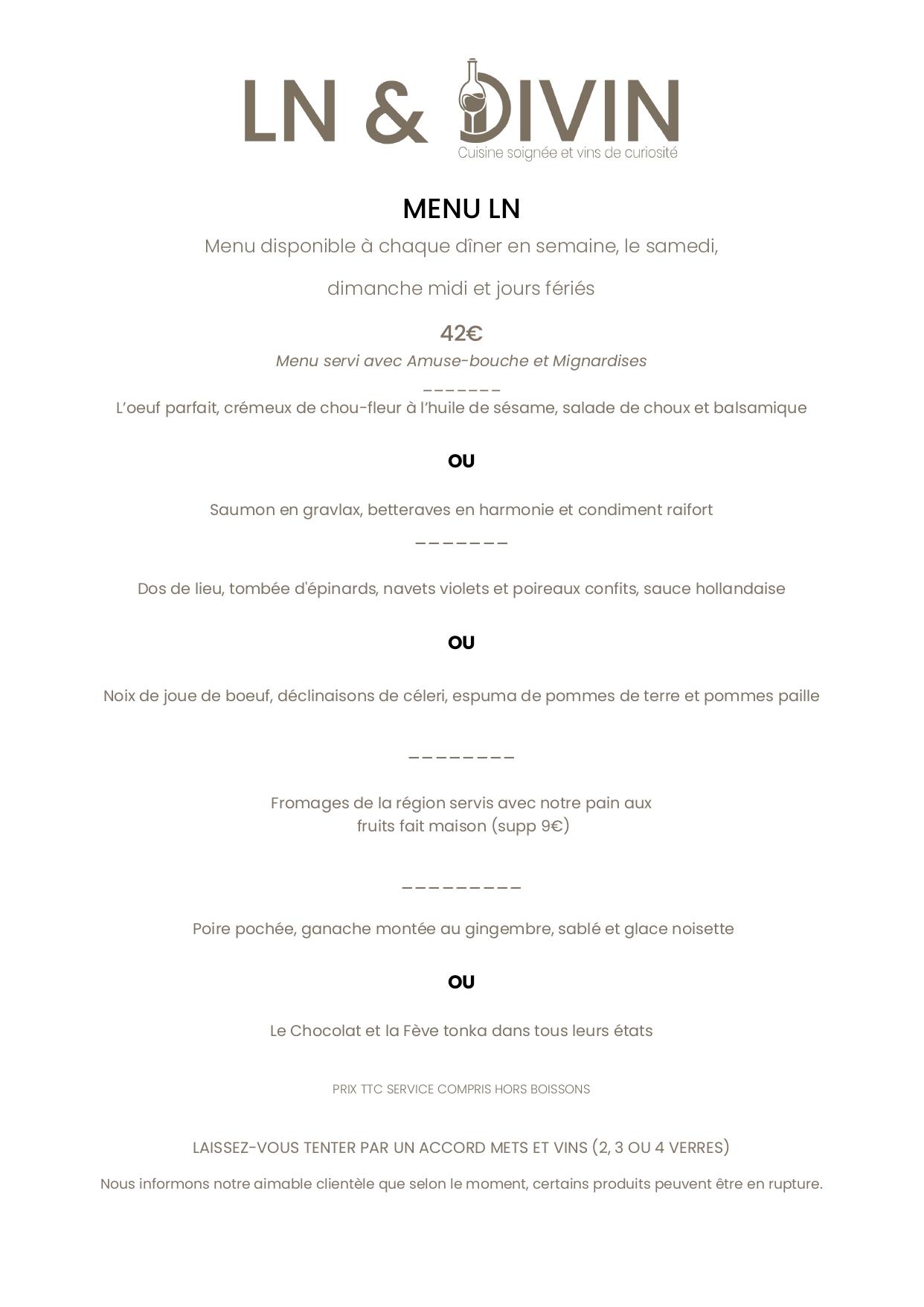 LN & DIVIN
Cuisine soignée et vins de curiosité

MENU LN

Menu disponible à chaque dîner en semaine, le samedi,

dimanche midi et jours fériés

42€

Menu servi avec Amuse-bouche et Mignardises

_______

L'oeuf parfait, crémeux de chou-fleur à l'huile de sésame, salade de choux et balsamique

OU

Saumon en gravlax, betteraves en harmonie et condiment raifort

_______

Dos de lieu, tombée d'épinards, navets violets et poireaux confits, sauce hollandaise

OU

Noix de joue de boeuf, déclinaisons de céleri, espuma de pommes de terre et pommes paille

________

Fromages de la région servis avec notre pain aux fruits fait maison (supp 9€)

_________

Poire pochée, ganache montée au gingembre, sablé et glace noisette

OU

Le Chocolat et la Fève tonka dans tous leurs états

PRIX TTC SERVICE COMPRIS HORS BOISSONS

LAISSEZ-VOUS TENTER PAR UN ACCORD METS ET VINS (2, 3 OU 4 VERRES)

Nous informons notre aimable clientèle que selon le moment, certains produits peuvent être en rupture.